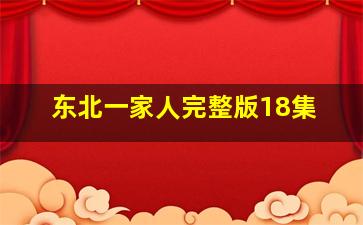 东北一家人完整版18集